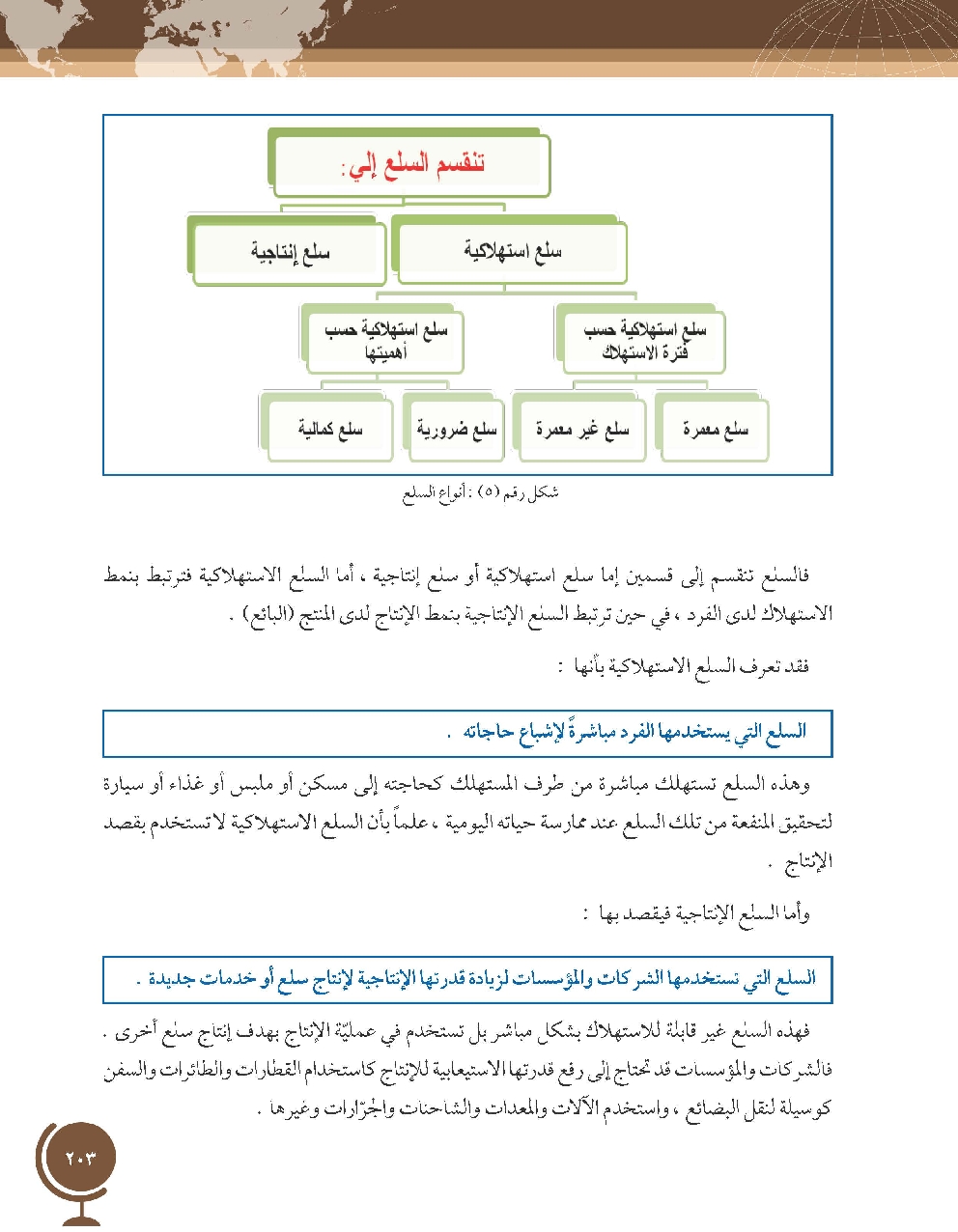 تنقسم السلع إلي:

سلع استهلاكية

سلع إنتاجية

سلع استهلاكية حسب فترة الاستهلاك

سلع استهلاكية حسب أهميتها

سلع معمرة

سلع غير معمرة

سلع ضرورية

سلع كمالية

شكل رقم (٥) : أنواع السلع

فالسلع تنقسم إلى قسمين إما سلع استهلاكية أو سلع إنتاجية ، أما السلع الاستهلاكية فترتبط بنمط الاستهلاك لدى الفرد ، في حين ترتبط السلع الإنتاجية بنمط الإنتاج لدى المنتج (البائع) .

فقد تعرف السلع الاستهلاكية بأنها :

السلع التي يستخدمها الفرد مباشرةً لإشباع حاجاته .

وهذه السلع تستهلك مباشرة من طرف المستهلك كحاجته إلى مسكن أو ملبس أو غذاء أو سيارة لتحقيق المنفعة من تلك السلع عند ممارسة حياته اليومية ، علماً بأن السلع الاستهلاكية لا تستخدم بقصد الإنتاج .

وأما السلع الإنتاجية فيقصد بها :

السلع التي تستخدمها الشركات والمؤسسات لزيادة قدرتها الإنتاجية لإنتاج سلع أو خدمات جديدة .

فهذه السلع غير قابلة للاستهلاك بشكل مباشر بل تستخدم في عمليّة الإنتاج بهدف إنتاج سلع أخرى . فالشركات والمؤسسات قد تحتاج إلى رفع قدرتها الاستيعابية للإنتاج كاستخدام القطارات والطائرات والسفن كوسيلة لنقل البضائع ، واستخدام الآلات والمعدات والشاحنات والجرّارات وغيرها .

٢٠٣